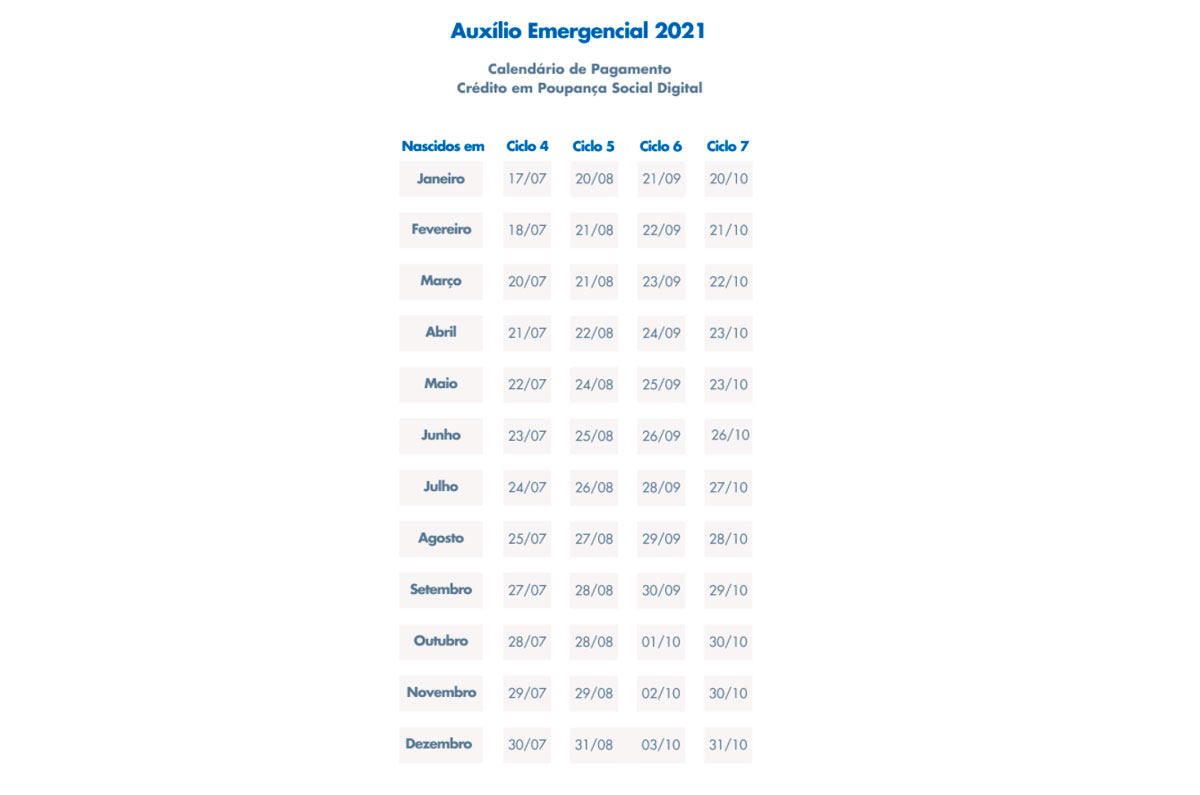 Auxílio Emergencial 2021

Calendário de Pagamento
Crédito em Poupança Social Digital

| Nascidos em | Ciclo 4 | Ciclo 5 | Ciclo 6 | Ciclo 7 |
|---|---|---|---|---|
| Janeiro | 17/07 | 20/08 | 21/09 | 20/10 |
| Fevereiro | 18/07 | 21/08 | 22/09 | 21/10 |
| Março | 20/07 | 21/08 | 23/09 | 22/10 |
| Abril | 21/07 | 22/08 | 24/09 | 23/10 |
| Maio | 22/07 | 24/08 | 25/09 | 23/10 |
| Junho | 23/07 | 25/08 | 26/09 | 26/10 |
| Julho | 24/07 | 26/08 | 28/09 | 27/10 |
| Agosto | 25/07 | 27/08 | 29/09 | 28/10 |
| Setembro | 27/07 | 28/08 | 30/09 | 29/10 |
| Outubro | 28/07 | 28/08 | 01/10 | 30/10 |
| Novembro | 29/07 | 29/08 | 02/10 | 30/10 |
| Dezembro | 30/07 | 31/08 | 03/10 | 31/10 |